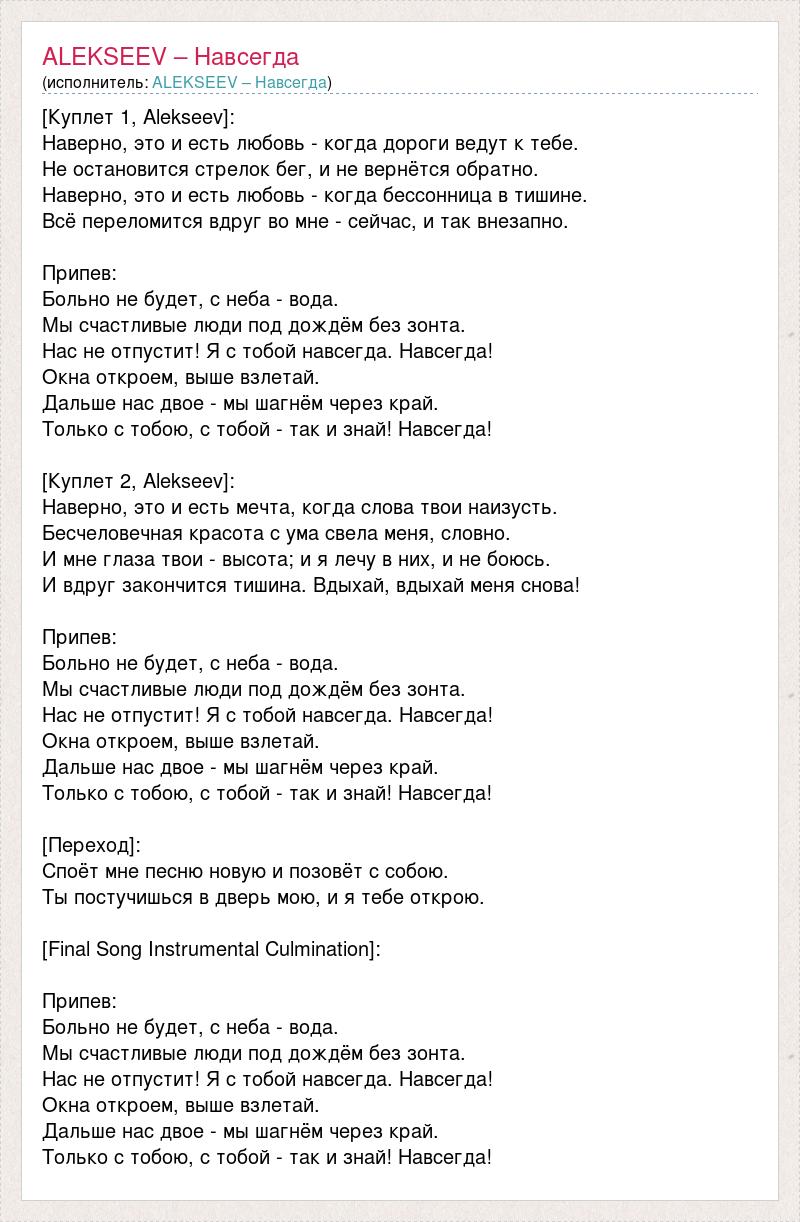 ALEKSEEV – Навсегда
(исполнитель: ALEKSEEV – Навсегда)

[Куплет 1, Alekseev]:
Наверно, это и есть любовь - когда дороги ведут к тебе.
Не остановится стрелок бег, и не вернётся обратно.
Наверно, это и есть любовь - когда бессонница в тишине.
Всё переломится вдруг во мне - сейчас, и так внезапно.

Припев:
Больно не будет, с неба - вода.
Мы счастливые люди под дождём без зонта.
Нас не отпустит! Я с тобой навсегда. Навсегда!
Окна откроем, выше взлетай.
Дальше нас двое - мы шагнём через край.
Только с тобою, с тобой - так и знай! Навсегда!

[Куплет 2, Alekseev]:
Наверно, это и есть мечта, когда слова твои наизусть.
Бесчеловечная красота с ума свела меня, словно.
И мне глаза твои - высота; и я лечу в них, и не боюсь.
И вдруг закончится тишина. Вдыхай, вдыхай меня снова!

Припев:
Больно не будет, с неба - вода.
Мы счастливые люди под дождём без зонта.
Нас не отпустит! Я с тобой навсегда. Навсегда!
Окна откроем, выше взлетай.
Дальше нас двое - мы шагнём через край.
Только с тобою, с тобой - так и знай! Навсегда!

[Переход]:
Споёт мне песню новую и позовёт с собою.
Ты постучишься в дверь мою, и я тебе открою.

[Final Song Instrumental Culmination]:

Припев:
Больно не будет, с неба - вода.
Мы счастливые люди под дождём без зонта.
Нас не отпустит! Я с тобой навсегда. Навсегда!
Окна откроем, выше взлетай.
Дальше нас двое - мы шагнём через край.
Только с тобою, с тобой - так и знай! Навсегда!